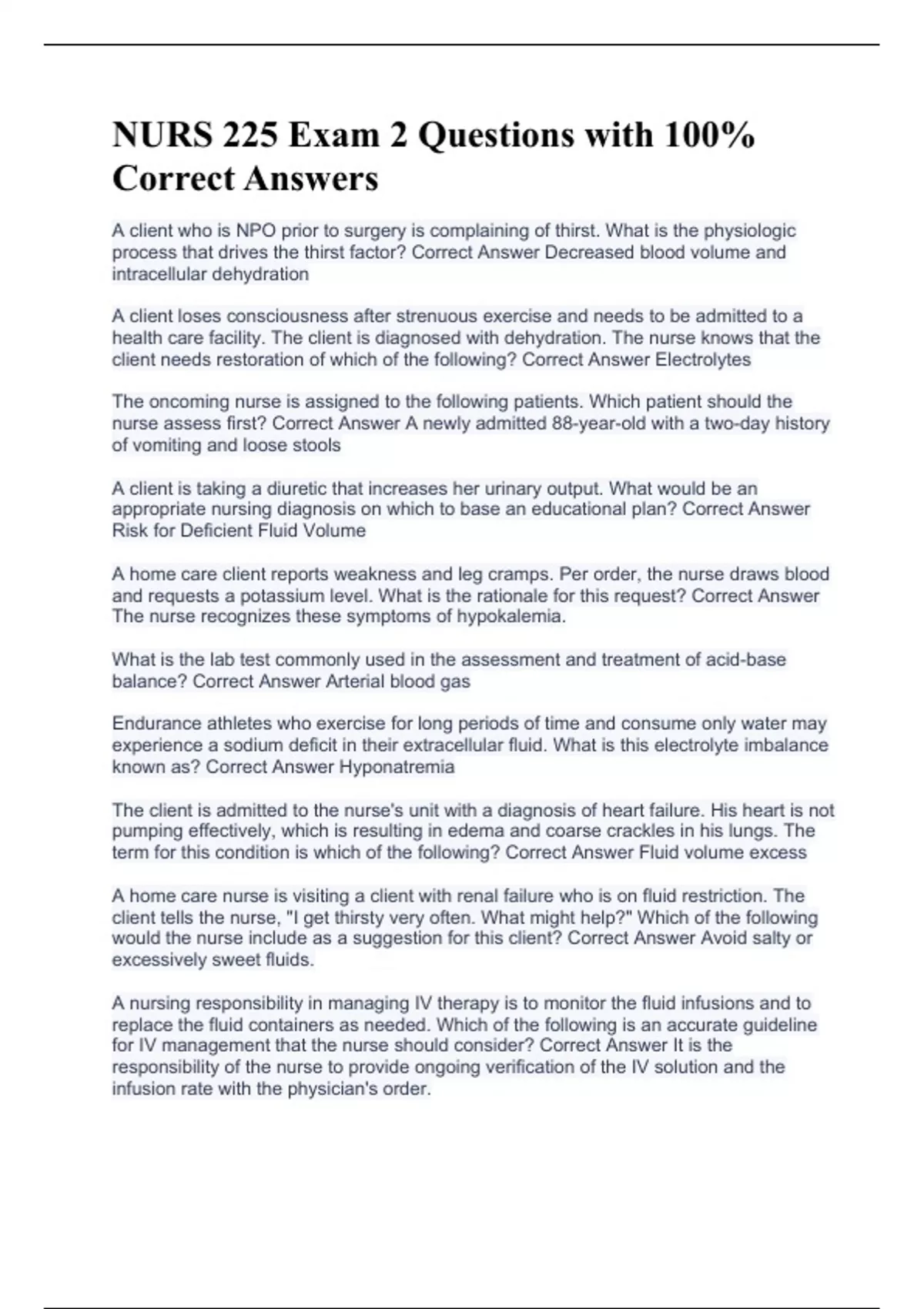 NURS 225 Exam 2 Questions with 100% Correct Answers

A client who is NPO prior to surgery is complaining of thirst. What is the physiologic process that drives the thirst factor? Correct Answer Decreased blood volume and intracellular dehydration

A client loses consciousness after strenuous exercise and needs to be admitted to a health care facility. The client is diagnosed with dehydration. The nurse knows that the client needs restoration of which of the following? Correct Answer Electrolytes

The oncoming nurse is assigned to the following patients. Which patient should the nurse assess first? Correct Answer A newly admitted 88-year-old with a two-day history of vomiting and loose stools

A client is taking a diuretic that increases her urinary output. What would be an appropriate nursing diagnosis on which to base an educational plan? Correct Answer Risk for Deficient Fluid Volume

A home care client reports weakness and leg cramps. Per order, the nurse draws blood and requests a potassium level. What is the rationale for this request? Correct Answer The nurse recognizes these symptoms of hypokalemia.

What is the lab test commonly used in the assessment and treatment of acid-base balance? Correct Answer Arterial blood gas

Endurance athletes who exercise for long periods of time and consume only water may experience a sodium deficit in their extracellular fluid. What is this electrolyte imbalance known as? Correct Answer Hyponatremia

The client is admitted to the nurse's unit with a diagnosis of heart failure. His heart is not pumping effectively, which is resulting in edema and coarse crackles in his lungs. The term for this condition is which of the following? Correct Answer Fluid volume excess

A home care nurse is visiting a client with renal failure who is on fluid restriction. The client tells the nurse, "I get thirsty very often. What might help?" Which of the following would the nurse include as a suggestion for this client? Correct Answer Avoid salty or excessively sweet fluids.

A nursing responsibility in managing IV therapy is to monitor the fluid infusions and to replace the fluid containers as needed. Which of the following is an accurate guideline for IV management that the nurse should consider? Correct Answer It is the responsibility of the nurse to provide ongoing verification of the IV solution and the infusion rate with the physician's order.